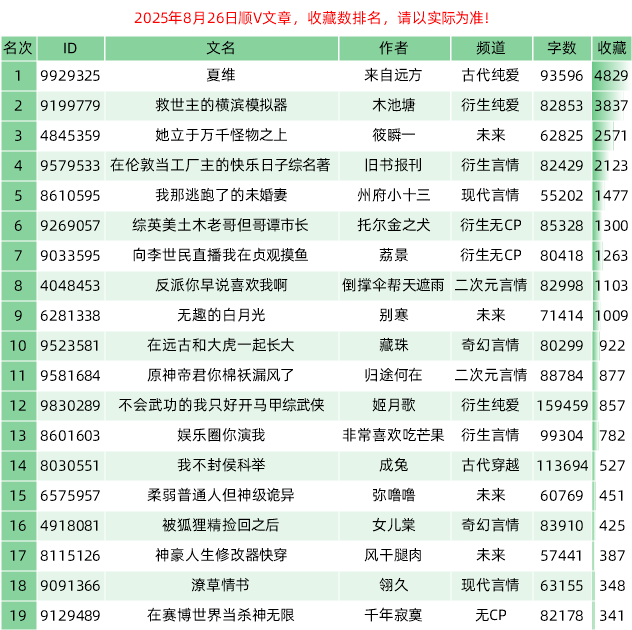 2025年8月26日顺V文章，收藏数排名，请以实际为准！

| 名次 | ID | 文名 | 作者 | 频道 | 字数 | 收藏 |
|---|---|---|---|---|---|---|
| 1 | 9929325 | 夏维 | 来自远方 | 古代纯爱 | 93596 | 4829 |
| 2 | 9199779 | 救世主的横滨模拟器 | 木池塘 | 衍生纯爱 | 82853 | 3837 |
| 3 | 4845359 | 她立于万千怪物之上 | 筱瞬一 | 未来 | 62825 | 2571 |
| 4 | 9579533 | 在伦敦当工厂主的快乐日子综名著 | 旧书报刊 | 衍生言情 | 82429 | 2123 |
| 5 | 8610595 | 我那逃跑了的未婚妻 | 州府小十三 | 现代言情 | 55202 | 1477 |
| 6 | 9269057 | 综英美土木老哥但哥谭市长 | 托尔金之犬 | 衍生无CP | 85328 | 1300 |
| 7 | 9033595 | 向李世民直播我在贞观摸鱼 | 荔景 | 衍生无CP | 80418 | 1263 |
| 8 | 4048453 | 反派你早说喜欢我啊 | 倒撑伞帮天遮雨 | 二次元言情 | 82998 | 1103 |
| 9 | 6281338 | 无趣的白月光 | 别寒 | 未来 | 71414 | 1009 |
| 10 | 9523581 | 在远古和大虎一起长大 | 藏珠 | 奇幻言情 | 80299 | 922 |
| 11 | 9581684 | 原神帝君你棉袄漏风了 | 归途何在 | 二次元言情 | 88784 | 877 |
| 12 | 9830289 | 不会武功的我只好开马甲综武侠 | 姬月歌 | 衍生纯爱 | 159459 | 857 |
| 13 | 8601603 | 娱乐圈你演我 | 非常喜欢吃芒果 | 衍生言情 | 99304 | 782 |
| 14 | 8030551 | 我不封侯科举 | 成兔 | 古代穿越 | 113694 | 527 |
| 15 | 6575957 | 柔弱普通人但神级诡异 | 弥噜噜 | 未来 | 60769 | 451 |
| 16 | 4918081 | 被狐狸精捡回之后 | 女儿棠 | 奇幻言情 | 83910 | 425 |
| 17 | 8115126 | 神豪人生修改器快穿 | 风干腿肉 | 未来 | 57441 | 387 |
| 18 | 9091366 | 潦草情书 | 翎久 | 现代言情 | 63155 | 348 |
| 19 | 9129489 | 在赛博世界当杀神无限 | 千年寂寞 | 无CP | 82178 | 341 |